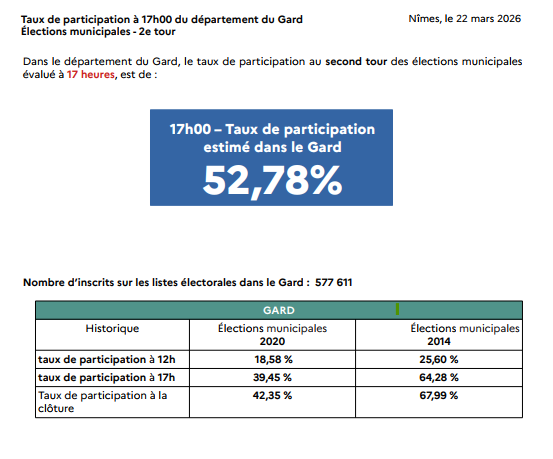 Taux de participation à 17h00 du département du Gard
Élections municipales - 2e tour

Nîmes, le 22 mars 2026

Dans le département du Gard, le taux de participation au second tour des élections municipales évalué à 17 heures, est de :

17h00 – Taux de participation estimé dans le Gard
52,78%

Nombre d'inscrits sur les listes électorales dans le Gard : 577 611

| GARD | | |
|---|---|---|
| Historique | Élections municipales 2020 | Élections municipales 2014 |
| taux de participation à 12h | 18,58 % | 25,60 % |
| taux de participation à 17h | 39,45 % | 64,28 % |
| Taux de participation à la clôture | 42,35 % | 67,99 % |